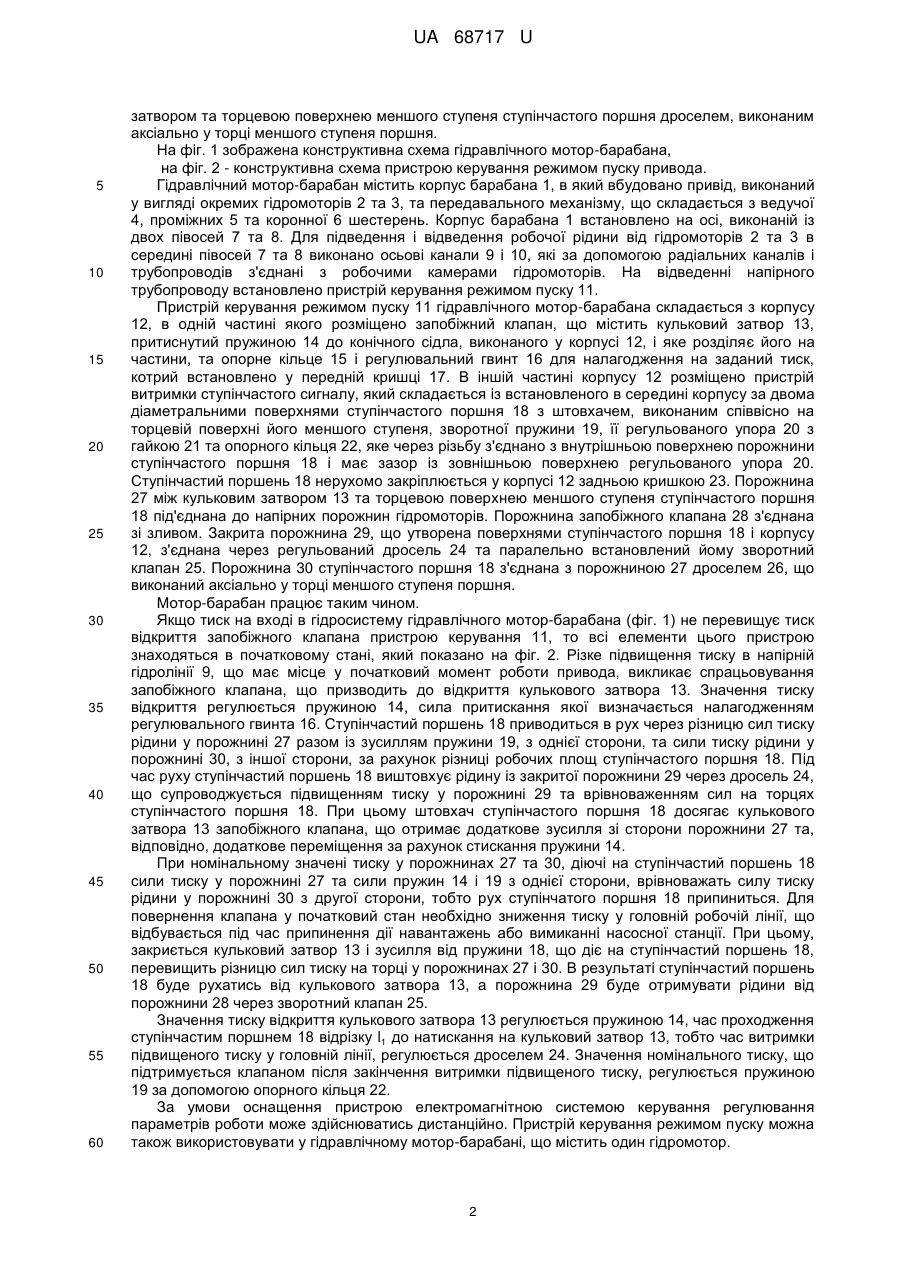 UA 68717 U

затвором та торцевою поверхнею меншого ступеня ступінчастого поршня дроселем, виконаним аксіально у торці меншого ступеня поршня.

На фіг. 1 зображена конструктивна схема гідравлічного мотор-барабана,

на фіг. 2 - конструктивна схема пристрою керування режимом пуску привода.

5 Гідравлічний мотор-барабан містить корпус барабана 1, в який вбудовано привід, виконаний у вигляді окремих гідромоторів 2 та 3, та передавального механізму, що складається з ведучої 4, проміжних 5 та коронної 6 шестерень. Корпус барабана 1 встановлено на осі, виконаній із двох півосей 7 та 8. Для підведення і відведення робочої рідини від гідромоторів 2 та 3 в середині півосей 7 та 8 виконано осьові канали 9 і 10, які за допомогою радіальних каналів і 10 трубопроводів з'єднані з робочими камерами гідромоторів. На відведенні напірного трубопроводу встановлено пристрій керування режимом пуску 11.

Пристрій керування режимом пуску 11 гідравлічного мотор-барабана складається з корпусу 12, в одній частині якого розміщено запобіжний клапан, що містить кульковий затвор 13, притиснутий пружиною 14 до конічного сідла, виконаного у корпусі 12, і яке розділяє його на 15 частини, та опорне кільце 15 і регулювальний гвинт 16 для налагодження на заданий тиск, котрий встановлено у передній кришці 17. В іншій частині корпусу 12 розміщено пристрій витримки ступінчастого сигналу, який складається із встановленого в середині корпусу за двома діаметральними поверхнями ступінчастого поршня 18 з штовхачем, виконаним співвісно на торцевій поверхні його меншого ступеня, зворотної пружини 19, її регульованого упора 20 з 20 гайкою 21 та опорного кільця 22, яке через різьбу з'єднано з внутрішньою поверхнею порожнини ступінчастого поршня 18 і має зазор із зовнішньою поверхнею регульованого упора 20. Ступінчастий поршень 18 нерухомо закріплюється у корпусі 12 задньою кришкою 23. Порожнина 27 між кульковим затвором 13 та торцевою поверхнею меншого ступеня ступінчастого поршня 18 під'єднана до напірних порожнин гідромоторів. Порожнина запобіжного клапана 28 з'єднана 25 зі зливом. Закрита порожнина 29, що утворена поверхнями ступінчастого поршня 18 і корпусу 12, з'єднана через регульований дросель 24 та паралельно встановлений йому зворотний клапан 25. Порожнина 30 ступінчастого поршня 18 з'єднана з порожниною 27 дроселем 26, що виконаний аксіально у торці меншого ступеня поршня.

Мотор-барабан працює таким чином.

30 Якщо тиск на вході в гідросистему гідравлічного мотор-барабана (фіг. 1) не перевищує тиск відкриття запобіжного клапана пристрою керування 11, то всі елементи цього пристрою знаходяться в початковому стані, який показано на фіг. 2. Різке підвищення тиску в напірній гідролінії 9, що має місце у початковий момент роботи привода, викликає спрацьовування запобіжного клапана, що призводить до відкриття кулькового затвора 13. Значення тиску 35 відкриття регулюється пружиною 14, сила притискання якої визначається налагодженням регулювального гвинта 16. Ступінчастий поршень 18 приводиться в рух через різницю сил тиску рідини у порожнині 27 разом із зусиллям пружини 19, з однієї сторони, та сили тиску рідини у порожнині 30, з іншої сторони, за рахунок різниці робочих площ ступінчастого поршня 18. Під час руху ступінчастий поршень 18 виштовхує рідину із закритої порожнини 29 через дросель 24, 40 що супроводжується підвищенням тиску у порожнині 29 та врівноваженням сил на торцях ступінчастого поршня 18. При цьому штовхач ступінчастого поршня 18 досягає кулькового затвора 13 запобіжного клапана, що отримає додаткове зусилля зі сторони порожнини 27 та, відповідно, додаткове переміщення за рахунок стискання пружини 14.

При номінальному значені тиску у порожнинах 27 та 30, діючі на ступінчастий поршень 18 45 сили тиску у порожнині 27 та сили пружин 14 і 19 з однієї сторони, врівноважать силу тиску рідини у порожнині 30 з другої сторони, тобто рух ступінчатого поршня 18 припиниться. Для повернення клапана у початковий стан необхідно зниження тиску у головній робочій лінії, що відбувається під час припинення дії навантажень або вимиканні насосної станції. При цьому, закриється кульковий затвор 13 і зусилля від пружини 18, що діє на ступінчастий поршень 18, 50 перевищить різницю сил тиску на торці у порожнинах 27 і 30. В результаті ступінчастий поршень 18 буде рухатись від кулькового затвора 13, а порожнина 29 буде отримувати рідини від порожнини 28 через зворотний клапан 25.

Значення тиску відкриття кулькового затвора 13 регулюється пружиною 14, час проходження ступінчастим поршнем 18 відрізку $l_1$ до натискання на кульковий затвор 13, тобто час витримки 55 підвищеного тиску у головній лінії, регулюється дроселем 24. Значення номінального тиску, що підтримується клапаном після закінчення витримки підвищеного тиску, регулюється пружиною 19 за допомогою опорного кільця 22.

За умови оснащення пристрою електромагнітною системою керування регулювання параметрів роботи може здійснюватись дистанційно. Пристрій керування режимом пуску можна 60 також використовувати у гідравлічному мотор-барабані, що містить один гідромотор.

2